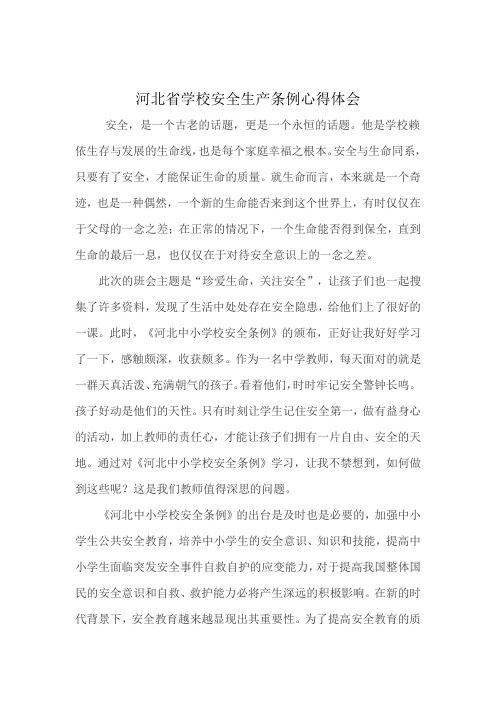 河北省学校安全生产条例心得体会

安全，是一个古老的话题，更是一个永恒的话题。他是学校赖依生存与发展的生命线，也是每个家庭幸福之根本。安全与生命同系，只要有了安全，才能保证生命的质量。就生命而言，本来就是一个奇迹，也是一种偶然，一个新的生命能否来到这个世界上，有时仅仅在于父母的一念之差；在正常的情况下，一个生命能否得到保全，直到生命的最后一息，也仅仅在于对待安全意识上的一念之差。

此次的班会主题是“珍爱生命，关注安全”，让孩子们也一起搜集了许多资料，发现了生活中处处存在安全隐患，给他们上了很好的一课。此时，《河北中小学校安全条例》的颁布，正好让我好好学习了一下，感触颇深，收获颇多。作为一名中学教师，每天面对的就是一群天真活泼、充满朝气的孩子。看着他们，时时牢记安全警钟长鸣。孩子好动是他们的天性。只有时刻让学生记住安全第一，做有益身心的活动，加上教师的责任心，才能让孩子们拥有一片自由、安全的天地。通过对《河北中小学校安全条例》学习，让我不禁想到，如何做到这些呢？这是我们教师值得深思的问题。

《河北中小学校安全条例》的出台是及时也是必要的，加强中小学生公共安全教育，培养中小学生的安全意识、知识和技能，提高中小学生面临突发安全事件自救自护的应变能力，对于提高我国整体国民的安全意识和自救、救护能力必将产生深远的积极影响。在新的时代背景下，安全教育越来越显现出其重要性。为了提高安全教育的质